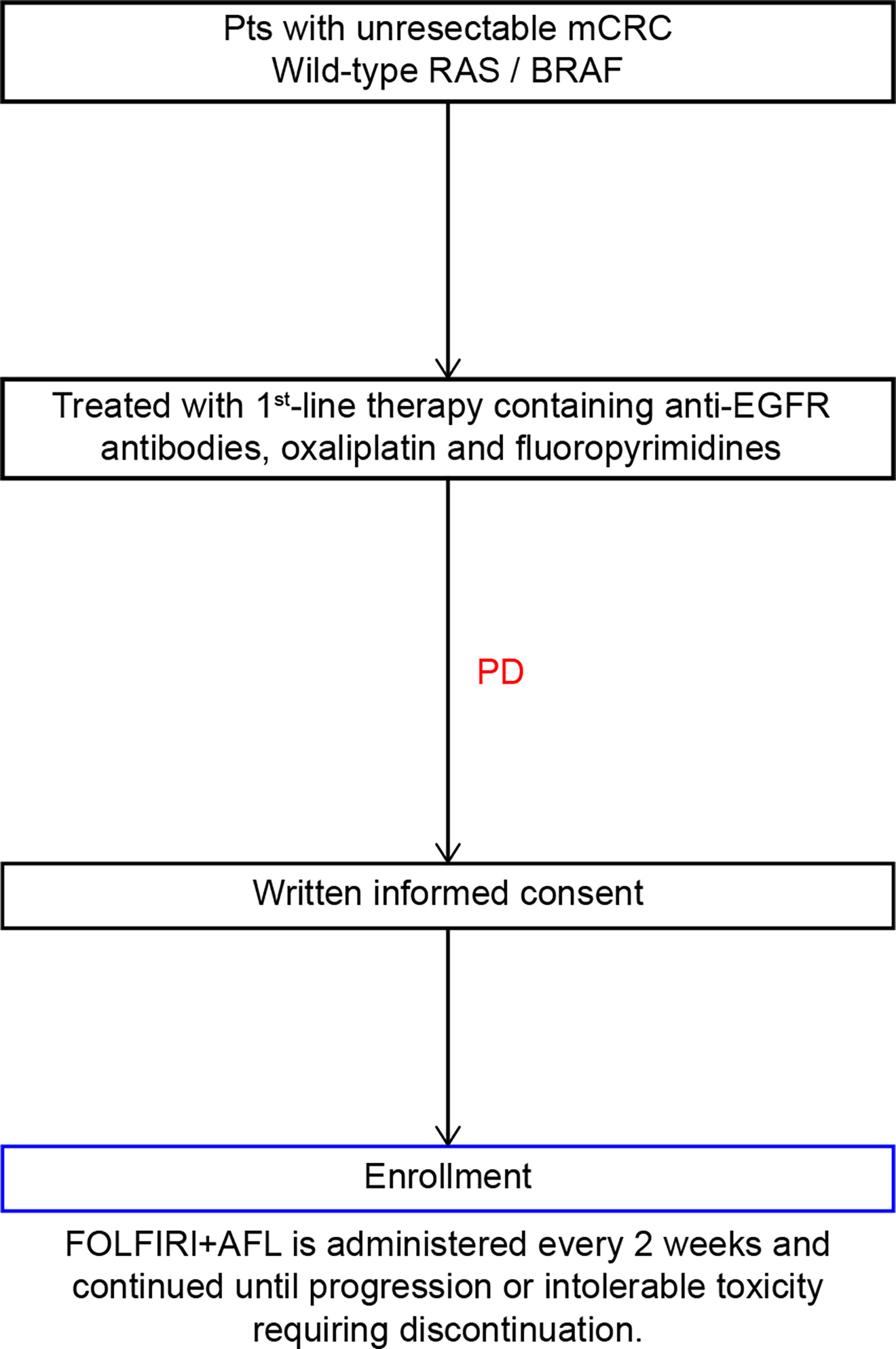 Pts with unresectable mCRC
Wild-type RAS / BRAF

Treated with 1$^{st}$-line therapy containing anti-EGFR antibodies, oxaliplatin and fluoropyrimidines

PD

Written informed consent

Enrollment

FOLFIRI+AFL is administered every 2 weeks and continued until progression or intolerable toxicity requiring discontinuation.